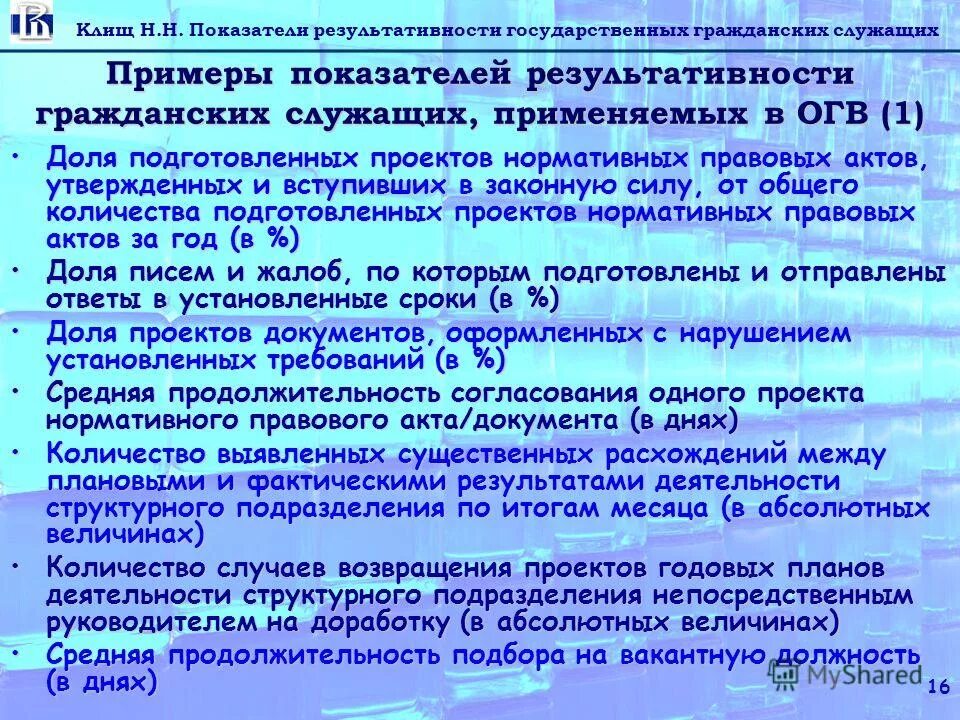 Клищ Н.Н. Показатели результативности государственных гражданских служащих

Примеры показателей результативности гражданских служащих, применяемых в ОГВ (1)

• Доля подготовленных проектов нормативных правовых актов, утвержденных и вступивших в законную силу, от общего количества подготовленных проектов нормативных правовых актов за год (в %)
• Доля писем и жалоб, по которым подготовлены и отправлены ответы в установленные сроки (в %)
• Доля проектов документов, оформленных с нарушением установленных требований (в %)
• Средняя продолжительность согласования одного проекта нормативного правового акта/документа (в днях)
• Количество выявленных существенных расхождений между плановыми и фактическими результатами деятельности структурного подразделения по итогам месяца (в абсолютных величинах)
• Количество случаев возвращения проектов годовых планов деятельности структурного подразделения непосредственным руководителем на доработку (в абсолютных величинах)
• Средняя продолжительность подбора на вакантную должность (в днях)

MyShared

16